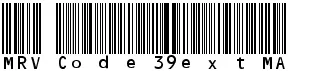 MRV Code 39ext MA